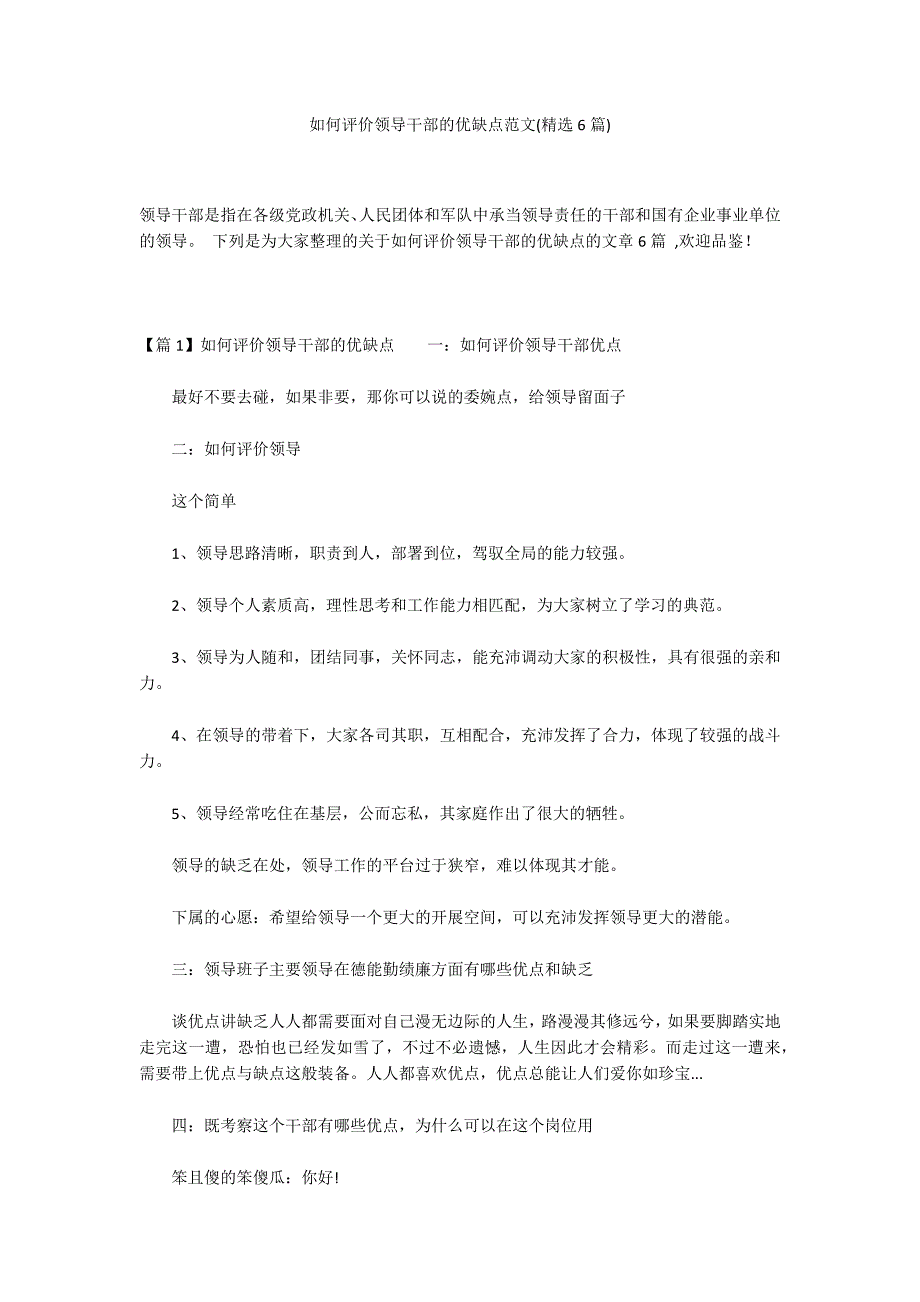 如何评价领导干部的优缺点范文(精选 6 篇)

领导干部是指在各级党政机关、人民团体和军队中承当领导责任的干部和国有企业事业单位的领导。 下列是为大家整理的关于如何评价领导干部的优缺点的文章 6 篇 ,欢迎品鉴!

【篇 1】如何评价领导干部的优缺点　　一：如何评价领导干部优点

最好不要去碰，如果非要，那你可以说的委婉点，给领导留面子

二：如何评价领导

这个简单

1、领导思路清晰，职责到人，部署到位，驾驭全局的能力较强。

2、领导个人素质高，理性思考和工作能力相匹配，为大家树立了学习的典范。

3、领导为人随和，团结同事，关怀同志，能充沛调动大家的积极性，具有很强的亲和力。

4、在领导的带着下，大家各司其职，互相配合，充沛发挥了合力，体现了较强的战斗力。

5、领导经常吃住在基层，公而忘私，其家庭作出了很大的牺牲。

领导的缺乏在处，领导工作的平台过于狭窄，难以体现其才能。

下属的心愿：希望给领导一个更大的开展空间，可以充沛发挥领导更大的潜能。

三：领导班子主要领导在德能勤绩廉方面有哪些优点和缺乏

谈优点讲缺乏人人都需要面对自己漫无边际的人生，路漫漫其修远兮，如果要脚踏实地走完这一遭，恐怕也已经发如雪了，不过不必遗憾，人生因此才会精彩。而走过这一遭来，需要带上优点与缺点这般装备。人人都喜欢优点，优点总能让人们爱你如珍宝...

四：既考察这个干部有哪些优点，为什么可以在这个岗位用

笨且傻的笨傻瓜：你好!